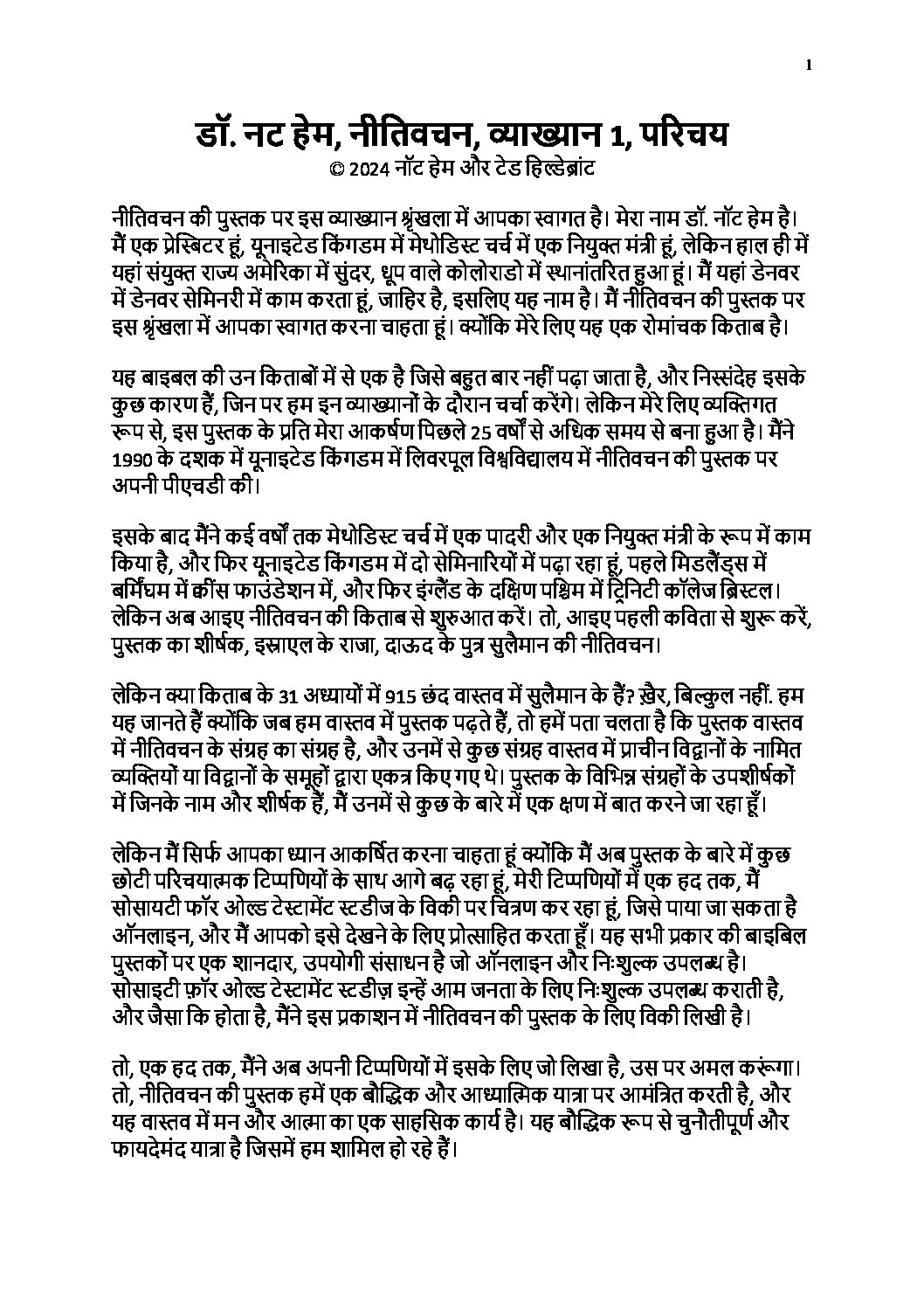 1

डॉ. नट हेम, नीतिवचन, व्याख्यान 1, परिचय
© 2024 नॉट हेम और टेड हिल्डेब्रांट

नीतिवचन की पुस्तक पर इस व्याख्यान श्रृंखला में आपका स्वागत है। मेरा नाम डॉ. नॉट हेम है। मैं एक प्रेस्बिटर हूं, यूनाइटेड किंगडम में मेथोडिस्ट चर्च में एक नियुक्त मंत्री हूं, लेकिन हाल ही में यहां संयुक्त राज्य अमेरिका में सुंदर, धूप वाले कोलोराडो में स्थानांतरित हुआ हूं। मैं यहां डेनवर में डेनवर सेमिनरी में काम करता हूं, जाहिर है, इसलिए यह नाम है। मैं नीतिवचन की पुस्तक पर इस श्रृंखला में आपका स्वागत करना चाहता हूं। क्योंकि मेरे लिए यह एक रोमांचक किताब है।

यह बाइबल की उन किताबों में से एक है जिसे बहुत बार नहीं पढ़ा जाता है, और निस्संदेह इसके कुछ कारण हैं, जिन पर हम इन व्याख्यानों के दौरान चर्चा करेंगे। लेकिन मेरे लिए व्यक्तिगत रूप से, इस पुस्तक के प्रति मेरा आकर्षण पिछले 25 वर्षों से अधिक समय से बना हुआ है। मैंने 1990 के दशक में यूनाइटेड किंगडम में लिवरपूल विश्वविद्यालय में नीतिवचन की पुस्तक पर अपनी पीएचडी की।

इसके बाद मैंने कई वर्षों तक मेथोडिस्ट चर्च में एक पादरी और एक नियुक्त मंत्री के रूप में काम किया है, और फिर यूनाइटेड किंगडम में दो सेमिनारियों में पढ़ा रहा हूं, पहले मिडलैंड्स में बर्मिंघम में क्वींस फाउंडेशन में, और फिर इंग्लैंड के दक्षिण पश्चिम में ट्रिनिटी कॉलेज ब्रिस्टल। लेकिन अब आइए नीतिवचन की किताब से शुरुआत करें। तो, आइए पहली कविता से शुरू करें, पुस्तक का शीर्षक, इस्राएल के राजा, दाऊद के पुत्र सुलैमान की नीतिवचन।

लेकिन क्या किताब के 31 अध्यायों में 915 छंद वास्तव में सुलैमान के हैं? ख़ैर, बिल्कुल नहीं. हम यह जानते हैं क्योंकि जब हम वास्तव में पुस्तक पढ़ते हैं, तो हमें पता चलता है कि पुस्तक वास्तव में नीतिवचन के संग्रह का संग्रह है, और उनमें से कुछ संग्रह वास्तव में प्राचीन विद्वानों के नामित व्यक्तियों या विद्वानों के समूहों द्वारा एकत्र किए गए थे। पुस्तक के विभिन्न संग्रहों के उपशीर्षकों में जिनके नाम और शीर्षक हैं, मैं उनमें से कुछ के बारे में एक क्षण में बात करने जा रहा हूँ।

लेकिन मैं सिर्फ आपका ध्यान आकर्षित करना चाहता हूं क्योंकि मैं अब पुस्तक के बारे में कुछ छोटी परिचयात्मक टिप्पणियों के साथ आगे बढ़ रहा हूं, मेरी टिप्पणियों में एक हद तक, मैं सोसायटी फॉर ओल्ड टेस्टामेंट स्टडीज के विकी पर चित्रण कर रहा हूं, जिसे पाया जा सकता है ऑनलाइन, और मैं आपको इसे देखने के लिए प्रोत्साहित करता हूँ। यह सभी प्रकार की बाइबिल पुस्तकों पर एक शानदार, उपयोगी संसाधन है जो ऑनलाइन और निःशुल्क उपलब्ध है। सोसाइटी फ़ॉर ओल्ड टेस्टामेंट स्टडीज़ इन्हें आम जनता के लिए निःशुल्क उपलब्ध कराती है, और जैसा कि होता है, मैंने इस प्रकाशन में नीतिवचन की पुस्तक के लिए विकी लिखी है।

तो, एक हद तक, मैंने अब अपनी टिप्पणियों में इसके लिए जो लिखा है, उस पर अमल करूंगा। तो, नीतिवचन की पुस्तक हमें एक बौद्धिक और आध्यात्मिक यात्रा पर आमंत्रित करती है, और यह वास्तव में मन और आत्मा का एक साहसिक कार्य है। यह बौद्धिक रूप से चुनौतीपूर्ण और फायदेमंद यात्रा है जिसमें हम शामिल हो रहे हैं।